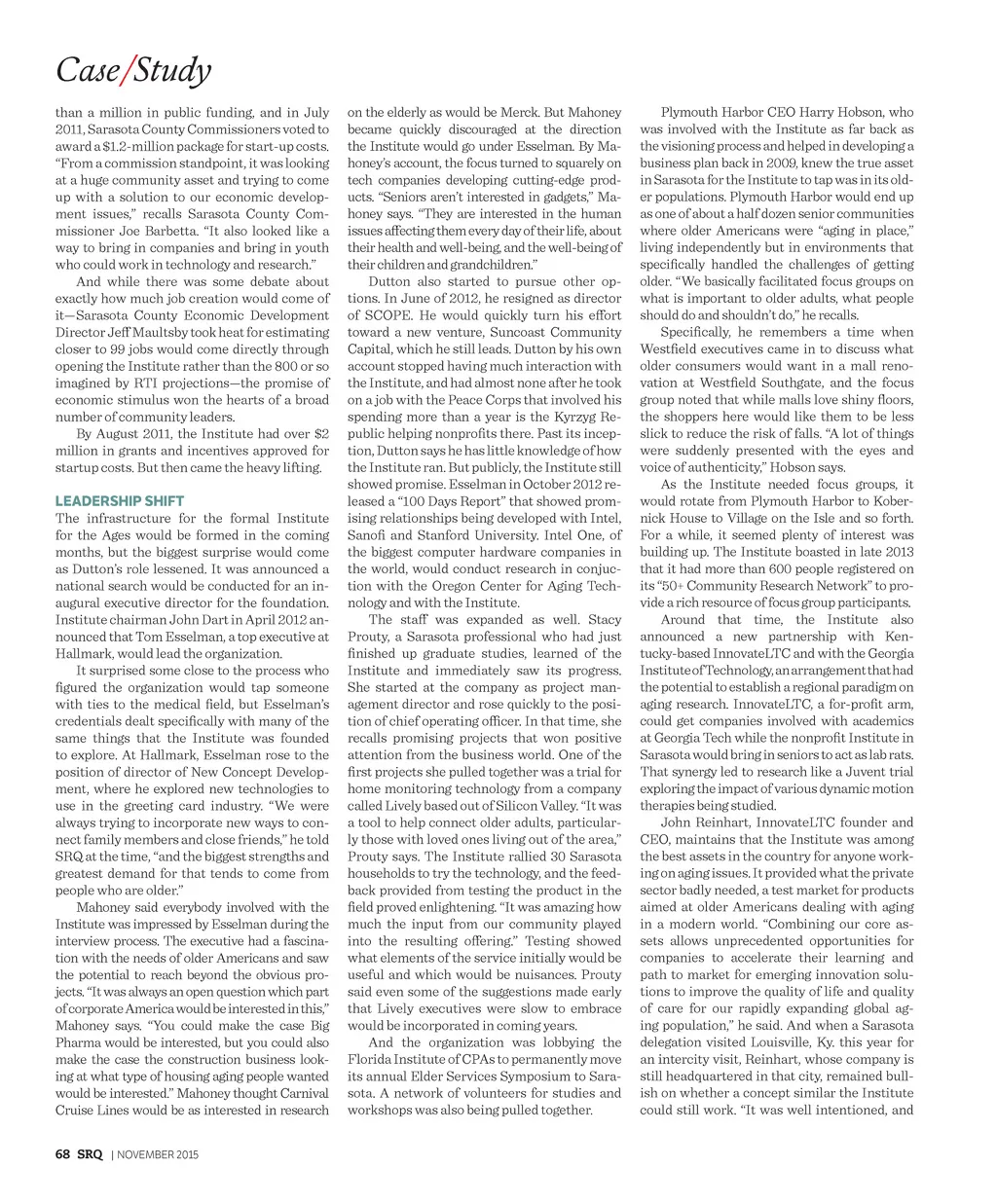 Case/Study

than a million in public funding, and in July 2011, Sarasota County Commissioners voted to award a $1.2-million package for start-up costs. "From a commission standpoint, it was looking at a huge community asset and trying to come up with a solution to our economic development issues," recalls Sarasota County Commissioner Joe Barbetta. "It also looked like a way to bring in companies and bring in youth who could work in technology and research."

And while there was some debate about exactly how much job creation would come of it—Sarasota County Economic Development Director Jeff Maultsby took heat for estimating closer to 99 jobs would come directly through opening the Institute rather than the 800 or so imagined by RTI projections—the promise of economic stimulus won the hearts of a broad number of community leaders.

By August 2011, the Institute had over $2 million in grants and incentives approved for startup costs. But then came the heavy lifting.

LEADERSHIP SHIFT

The infrastructure for the formal Institute for the Ages would be formed in the coming months, but the biggest surprise would come as Dutton's role lessened. It was announced a national search would be conducted for an inaugural executive director for the foundation. Institute chairman John Dart in April 2012 announced that Tom Esselman, a top executive at Hallmark, would lead the organization.

It surprised some close to the process who figured the organization would tap someone with ties to the medical field, but Esselman's credentials dealt specifically with many of the same things that the Institute was founded to explore. At Hallmark, Esselman rose to the position of director of New Concept Development, where he explored new technologies to use in the greeting card industry. "We were always trying to incorporate new ways to connect family members and close friends," he told SRQ at the time, "and the biggest strengths and greatest demand for that tends to come from people who are older."

Mahoney said everybody involved with the Institute was impressed by Esselman during the interview process. The executive had a fascination with the needs of older Americans and saw the potential to reach beyond the obvious projects. "It was always an open question which part of corporate America would be interested in this," Mahoney says. "You could make the case Big Pharma would be interested, but you could also make the case the construction business looking at what type of housing aging people wanted would be interested." Mahoney thought Carnival Cruise Lines would be as interested in research on the elderly as would be Merck. But Mahoney became quickly discouraged at the direction the Institute would go under Esselman. By Mahoney's account, the focus turned to squarely on tech companies developing cutting-edge products. "Seniors aren't interested in gadgets," Mahoney says. "They are interested in the human issues affecting them every day of their life, about their health and well-being, and the well-being of their children and grandchildren."

Dutton also started to pursue other options. In June of 2012, he resigned as director of SCOPE. He would quickly turn his effort toward a new venture, Suncoast Community Capital, which he still leads. Dutton by his own account stopped having much interaction with the Institute, and had almost none after he took on a job with the Peace Corps that involved his spending more than a year is the Kyrzyg Republic helping nonprofits there. Past its inception, Dutton says he has little knowledge of how the Institute ran. But publicly, the Institute still showed promise. Esselman in October 2012 released a "100 Days Report" that showed promising relationships being developed with Intel, Sanofi and Stanford University. Intel One, of the biggest computer hardware companies in the world, would conduct research in conjuction with the Oregon Center for Aging Technology and with the Institute.

The staff was expanded as well. Stacy Prouty, a Sarasota professional who had just finished up graduate studies, learned of the Institute and immediately saw its progress. She started at the company as project management director and rose quickly to the position of chief operating officer. In that time, she recalls promising projects that won positive attention from the business world. One of the first projects she pulled together was a trial for home monitoring technology from a company called Lively based out of Silicon Valley. "It was a tool to help connect older adults, particularly those with loved ones living out of the area," Prouty says. The Institute rallied 30 Sarasota households to try the technology, and the feedback provided from testing the product in the field proved enlightening. "It was amazing how much the input from our community played into the resulting offering." Testing showed what elements of the service initially would be useful and which would be nuisances. Prouty said even some of the suggestions made early that Lively executives were slow to embrace would be incorporated in coming years.

And the organization was lobbying the Florida Institute of CPAs to permanently move its annual Elder Services Symposium to Sarasota. A network of volunteers for studies and workshops was also being pulled together.

Plymouth Harbor CEO Harry Hobson, who was involved with the Institute as far back as the visioning process and helped in developing a business plan back in 2009, knew the true asset in Sarasota for the Institute to tap was in its older populations. Plymouth Harbor would end up as one of about a half dozen senior communities where older Americans were "aging in place," living independently but in environments that specifically handled the challenges of getting older. "We basically facilitated focus groups on what is important to older adults, what people should do and shouldn't do," he recalls.

Specifically, he remembers a time when Westfield executives came in to discuss what older consumers would want in a mall renovation at Westfield Southgate, and the focus group noted that while malls love shiny floors, the shoppers here would like them to be less slick to reduce the risk of falls. "A lot of things were suddenly presented with the eyes and voice of authenticity," Hobson says.

As the Institute needed focus groups, it would rotate from Plymouth Harbor to Kobernick House to Village on the Isle and so forth. For a while, it seemed plenty of interest was building up. The Institute boasted in late 2013 that it had more than 600 people registered on its "50+ Community Research Network" to provide a rich resource of focus group participants.

Around that time, the Institute also announced a new partnership with Kentucky-based InnovateLTC and with the Georgia Institute of Technology, an arrangement that had the potential to establish a regional paradigm on aging research. InnovateLTC, a for-profit arm, could get companies involved with academics at Georgia Tech while the nonprofit Institute in Sarasota would bring in seniors to act as lab rats. That synergy led to research like a Juvent trial exploring the impact of various dynamic motion therapies being studied.

John Reinhart, InnovateLTC founder and CEO, maintains that the Institute was among the best assets in the country for anyone working on aging issues. It provided what the private sector badly needed, a test market for products aimed at older Americans dealing with aging in a modern world. "Combining our core assets allows unprecedented opportunities for companies to accelerate their learning and path to market for emerging innovation solutions to improve the quality of life and quality of care for our rapidly expanding global aging population," he said. And when a Sarasota delegation visited Louisville, Ky. this year for an intercity visit, Reinhart, whose company is still headquartered in that city, remained bullish on whether a concept similar the Institute could still work. "It was well intentioned, and

68 SRQ | NOVEMBER 2015